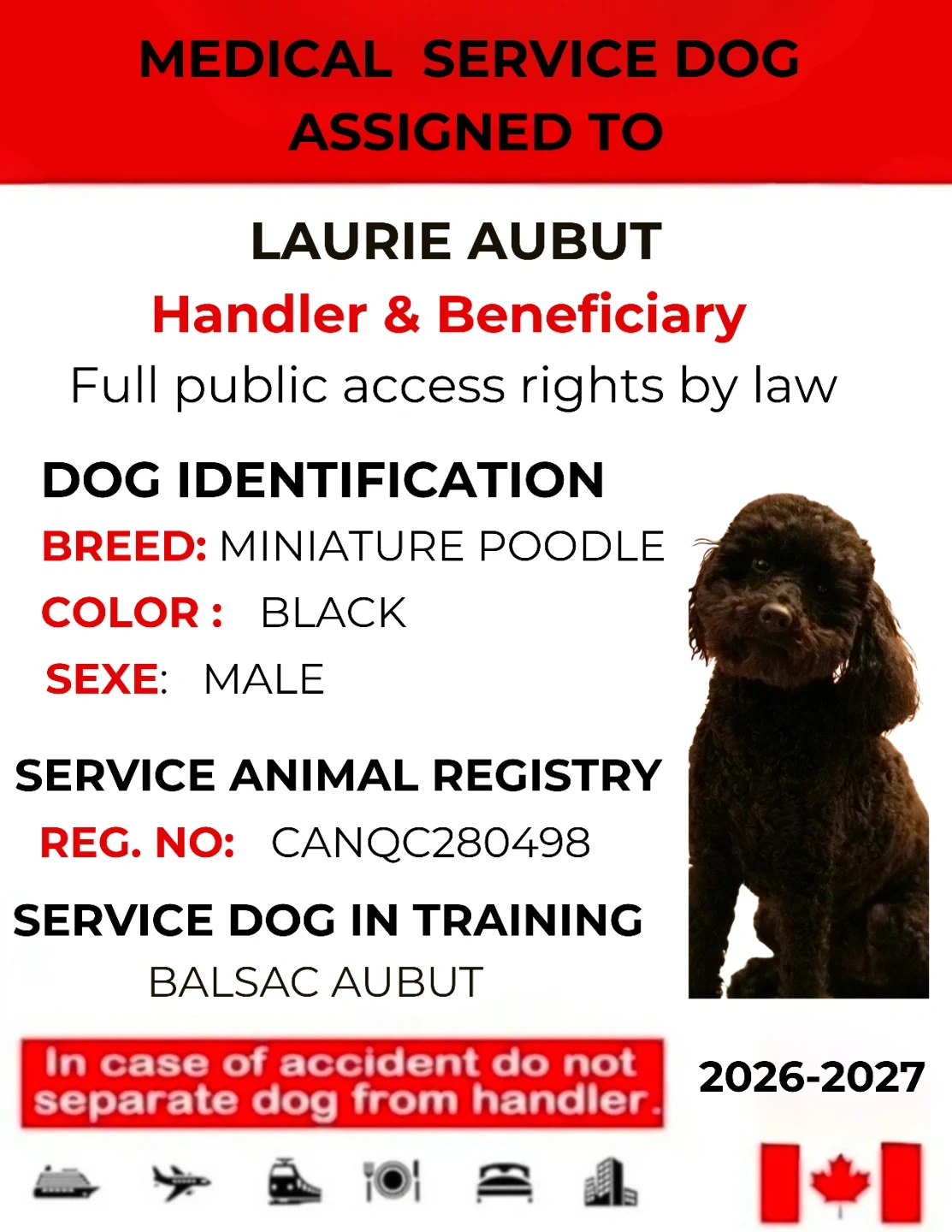 MEDICAL SERVICE DOG ASSIGNED TO

LAURIE AUBUT
Handler & Beneficiary
Full public access rights by law

DOG IDENTIFICATION
BREED: MINIATURE POODLE
COLOR : BLACK
SEXE: MALE

SERVICE ANIMAL REGISTRY
REG. NO: CANQC280498

SERVICE DOG IN TRAINING
BALSAC AUBUT

In case of accident do not separate dog from handler.

2026-2027